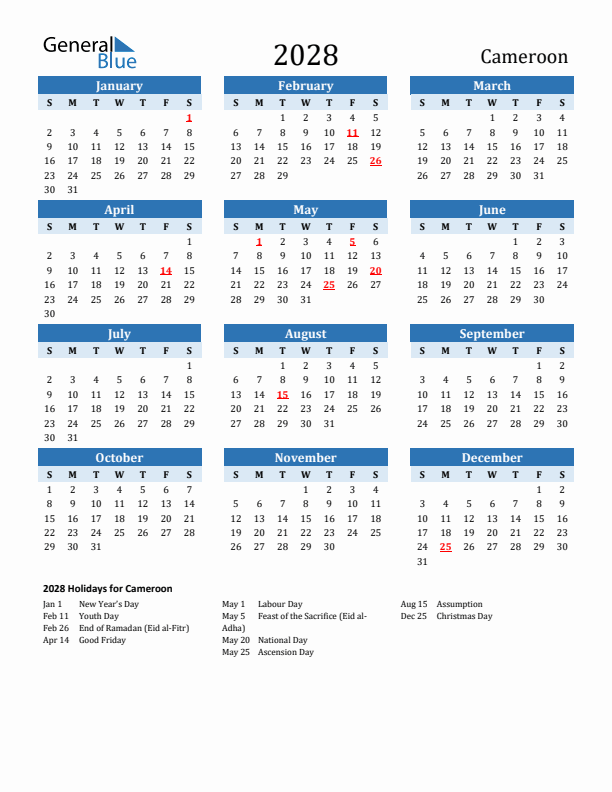 General Blue

2028

Cameroon

January

| S | M | T | W | T | F | S |
|---|---|---|---|---|---|---|
| | | | | | | 1 |
| 2 | 3 | 4 | 5 | 6 | 7 | 8 |
| 9 | 10 | 11 | 12 | 13 | 14 | 15 |
| 16 | 17 | 18 | 19 | 20 | 21 | 22 |
| 23 | 24 | 25 | 26 | 27 | 28 | 29 |
| 30 | 31 | | | | | |

February

| S | M | T | W | T | F | S |
|---|---|---|---|---|---|---|
| | | 1 | 2 | 3 | 4 | 5 |
| 6 | 7 | 8 | 9 | 10 | 11 | 12 |
| 13 | 14 | 15 | 16 | 17 | 18 | 19 |
| 20 | 21 | 22 | 23 | 24 | 25 | 26 |
| 27 | 28 | 29 | | | | |

March

| S | M | T | W | T | F | S |
|---|---|---|---|---|---|---|
| | | | 1 | 2 | 3 | 4 |
| 5 | 6 | 7 | 8 | 9 | 10 | 11 |
| 12 | 13 | 14 | 15 | 16 | 17 | 18 |
| 19 | 20 | 21 | 22 | 23 | 24 | 25 |
| 26 | 27 | 28 | 29 | 30 | 31 | |

April

| S | M | T | W | T | F | S |
|---|---|---|---|---|---|---|
| | | | | | | 1 |
| 2 | 3 | 4 | 5 | 6 | 7 | 8 |
| 9 | 10 | 11 | 12 | 13 | 14 | 15 |
| 16 | 17 | 18 | 19 | 20 | 21 | 22 |
| 23 | 24 | 25 | 26 | 27 | 28 | 29 |
| 30 | | | | | | |

May

| S | M | T | W | T | F | S |
|---|---|---|---|---|---|---|
| | 1 | 2 | 3 | 4 | 5 | 6 |
| 7 | 8 | 9 | 10 | 11 | 12 | 13 |
| 14 | 15 | 16 | 17 | 18 | 19 | 20 |
| 21 | 22 | 23 | 24 | 25 | 26 | 27 |
| 28 | 29 | 30 | 31 | | | |

June

| S | M | T | W | T | F | S |
|---|---|---|---|---|---|---|
| | | | | 1 | 2 | 3 |
| 4 | 5 | 6 | 7 | 8 | 9 | 10 |
| 11 | 12 | 13 | 14 | 15 | 16 | 17 |
| 18 | 19 | 20 | 21 | 22 | 23 | 24 |
| 25 | 26 | 27 | 28 | 29 | 30 | |

July

| S | M | T | W | T | F | S |
|---|---|---|---|---|---|---|
| | | | | | | 1 |
| 2 | 3 | 4 | 5 | 6 | 7 | 8 |
| 9 | 10 | 11 | 12 | 13 | 14 | 15 |
| 16 | 17 | 18 | 19 | 20 | 21 | 22 |
| 23 | 24 | 25 | 26 | 27 | 28 | 29 |
| 30 | 31 | | | | | |

August

| S | M | T | W | T | F | S |
|---|---|---|---|---|---|---|
| | | 1 | 2 | 3 | 4 | 5 |
| 6 | 7 | 8 | 9 | 10 | 11 | 12 |
| 13 | 14 | 15 | 16 | 17 | 18 | 19 |
| 20 | 21 | 22 | 23 | 24 | 25 | 26 |
| 27 | 28 | 29 | 30 | 31 | | |

September

| S | M | T | W | T | F | S |
|---|---|---|---|---|---|---|
| | | | | | 1 | 2 |
| 3 | 4 | 5 | 6 | 7 | 8 | 9 |
| 10 | 11 | 12 | 13 | 14 | 15 | 16 |
| 17 | 18 | 19 | 20 | 21 | 22 | 23 |
| 24 | 25 | 26 | 27 | 28 | 29 | 30 |

October

| S | M | T | W | T | F | S |
|---|---|---|---|---|---|---|
| 1 | 2 | 3 | 4 | 5 | 6 | 7 |
| 8 | 9 | 10 | 11 | 12 | 13 | 14 |
| 15 | 16 | 17 | 18 | 19 | 20 | 21 |
| 22 | 23 | 24 | 25 | 26 | 27 | 28 |
| 29 | 30 | 31 | | | | |

November

| S | M | T | W | T | F | S |
|---|---|---|---|---|---|---|
| | | | 1 | 2 | 3 | 4 |
| 5 | 6 | 7 | 8 | 9 | 10 | 11 |
| 12 | 13 | 14 | 15 | 16 | 17 | 18 |
| 19 | 20 | 21 | 22 | 23 | 24 | 25 |
| 26 | 27 | 28 | 29 | 30 | | |

December

| S | M | T | W | T | F | S |
|---|---|---|---|---|---|---|
| | | | | | 1 | 2 |
| 3 | 4 | 5 | 6 | 7 | 8 | 9 |
| 10 | 11 | 12 | 13 | 14 | 15 | 16 |
| 17 | 18 | 19 | 20 | 21 | 22 | 23 |
| 24 | 25 | 26 | 27 | 28 | 29 | 30 |
| 31 | | | | | | |

2028 Holidays for Cameroon

Jan 1 New Year's Day
Feb 11 Youth Day
Feb 26 End of Ramadan (Eid al-Fitr)
Apr 14 Good Friday

May 1 Labour Day
May 5 Feast of the Sacrifice (Eid al-Adha)
May 20 National Day
May 25 Ascension Day

Aug 15 Assumption
Dec 25 Christmas Day